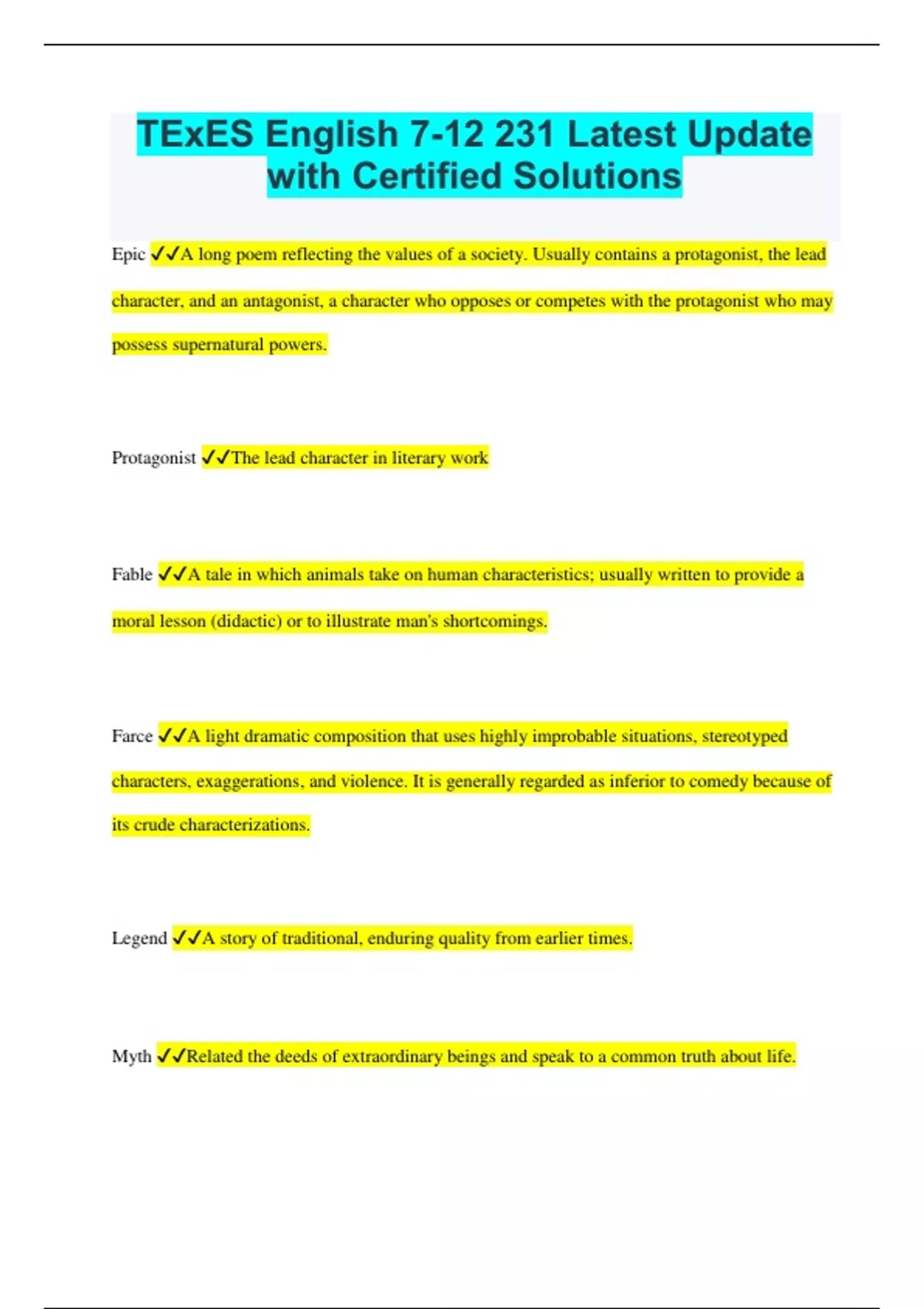 TExES English 7-12 231 Latest Update with Certified Solutions

Epic ✓✓A long poem reflecting the values of a society. Usually contains a protagonist, the lead character, and an antagonist, a character who opposes or competes with the protagonist who may possess supernatural powers.

Protagonist ✓✓The lead character in literary work

Fable ✓✓A tale in which animals take on human characteristics; usually written to provide a moral lesson (didactic) or to illustrate man's shortcomings.

Farce ✓✓A light dramatic composition that uses highly improbable situations, stereotyped characters, exaggerations, and violence. It is generally regarded as inferior to comedy because of its crude characterizations.

Legend ✓✓A story of traditional, enduring quality from earlier times.

Myth ✓✓Related the deeds of extraordinary beings and speak to a common truth about life.